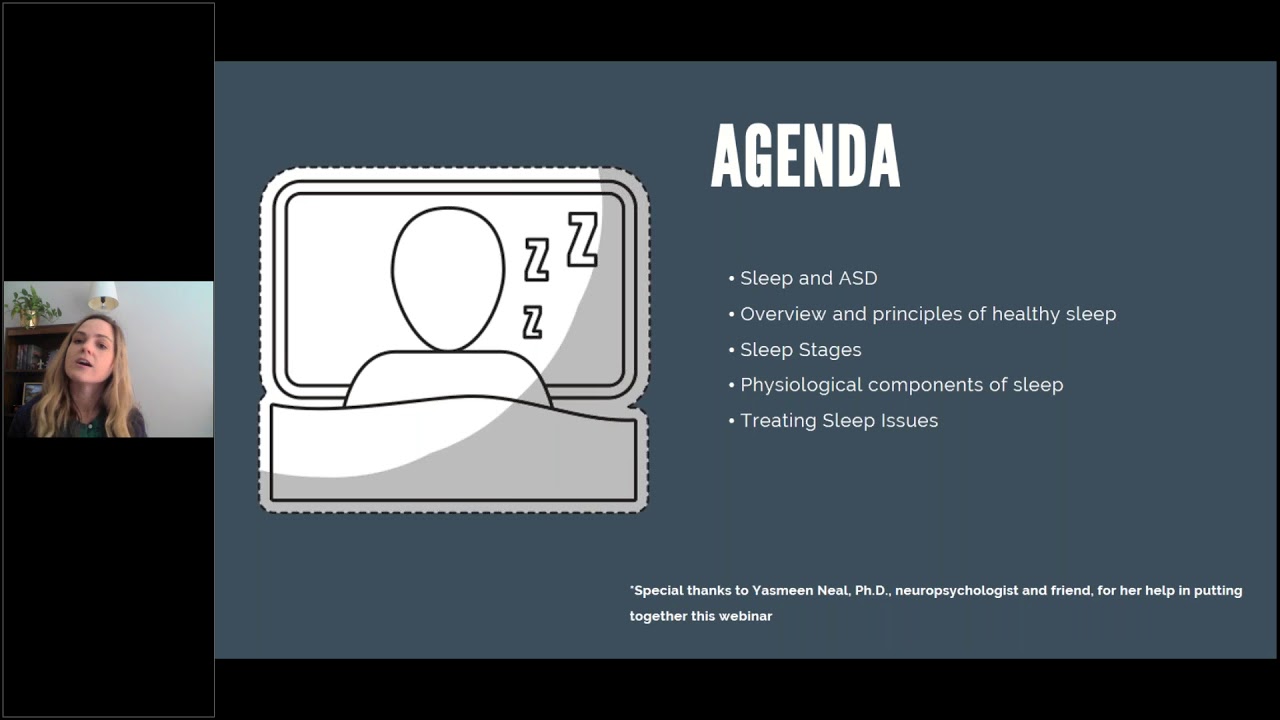 AGENDA

Z
Z
Z

• Sleep and ASD
• Overview and principles of healthy sleep
• Sleep Stages
• Physiological components of sleep
• Treating Sleep Issues

*Special thanks to Yasmeen Neal, Ph.D., neuropsychologist and friend, for her help in putting together this webinar